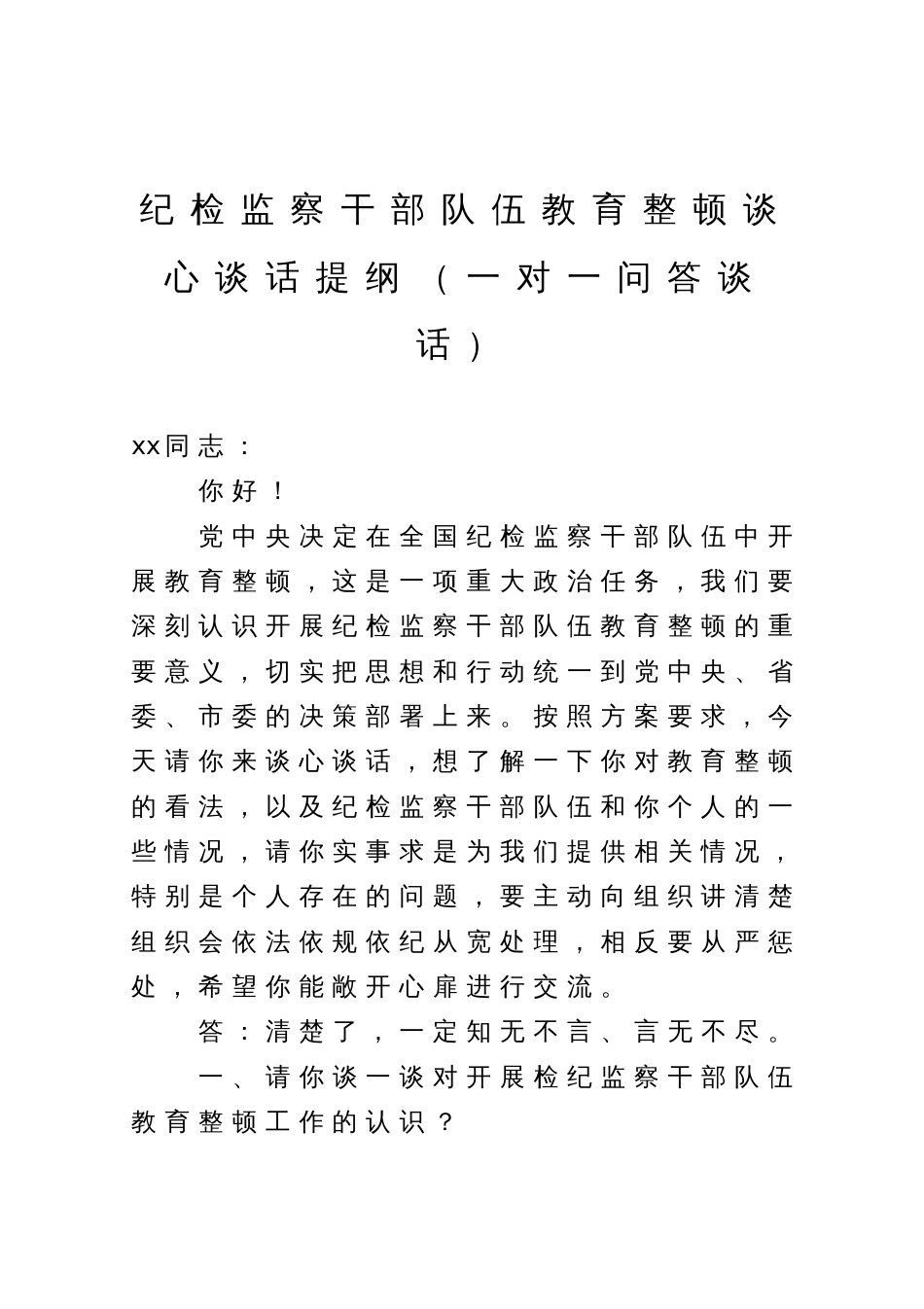 纪检监察干部队伍教育整顿谈心谈话提纲（一对一问答谈话）

xx同志：

你好！

党中央决定在全国纪检监察干部队伍中开展教育整顿，这是一项重大政治任务，我们要深刻认识开展纪检监察干部队伍教育整顿的重要意义，切实把思想和行动统一到党中央、省委、市委的决策部署上来。按照方案要求，今天请你来谈心谈话，想了解一下你对教育整顿的看法，以及纪检监察干部队伍和你个人的一些情况，请你实事求是为我们提供相关情况，特别是个人存在的问题，要主动向组织讲清楚组织会依法依规依纪从宽处理，相反要从严惩处，希望你能敞开心扉进行交流。

答：清楚了，一定知无不言、言无不尽。

一、请你谈一谈对开展检纪监察干部队伍教育整顿工作的认识？